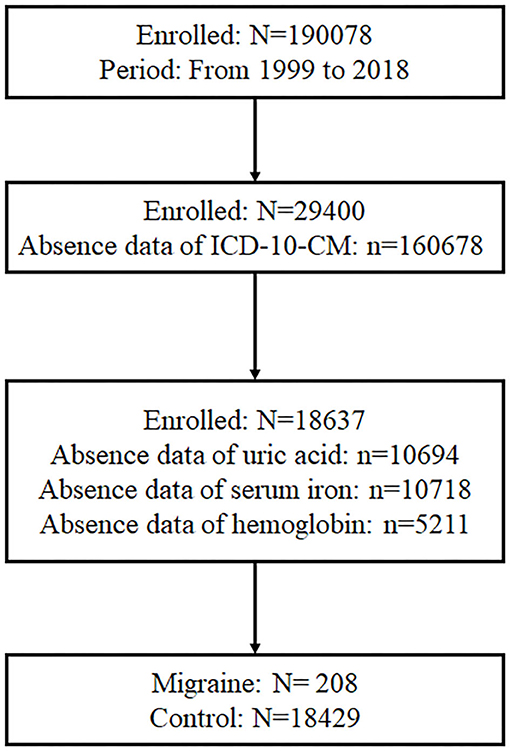 Enrolled: N=190078
Period: From 1999 to 2018

Enrolled: N=29400
Absence data of ICD-10-CM: n=160678

Enrolled: N=18637
Absence data of uric acid: n=10694
Absence data of serum iron: n=10718
Absence data of hemoglobin: n=5211

Migraine: N= 208
Control: N=18429